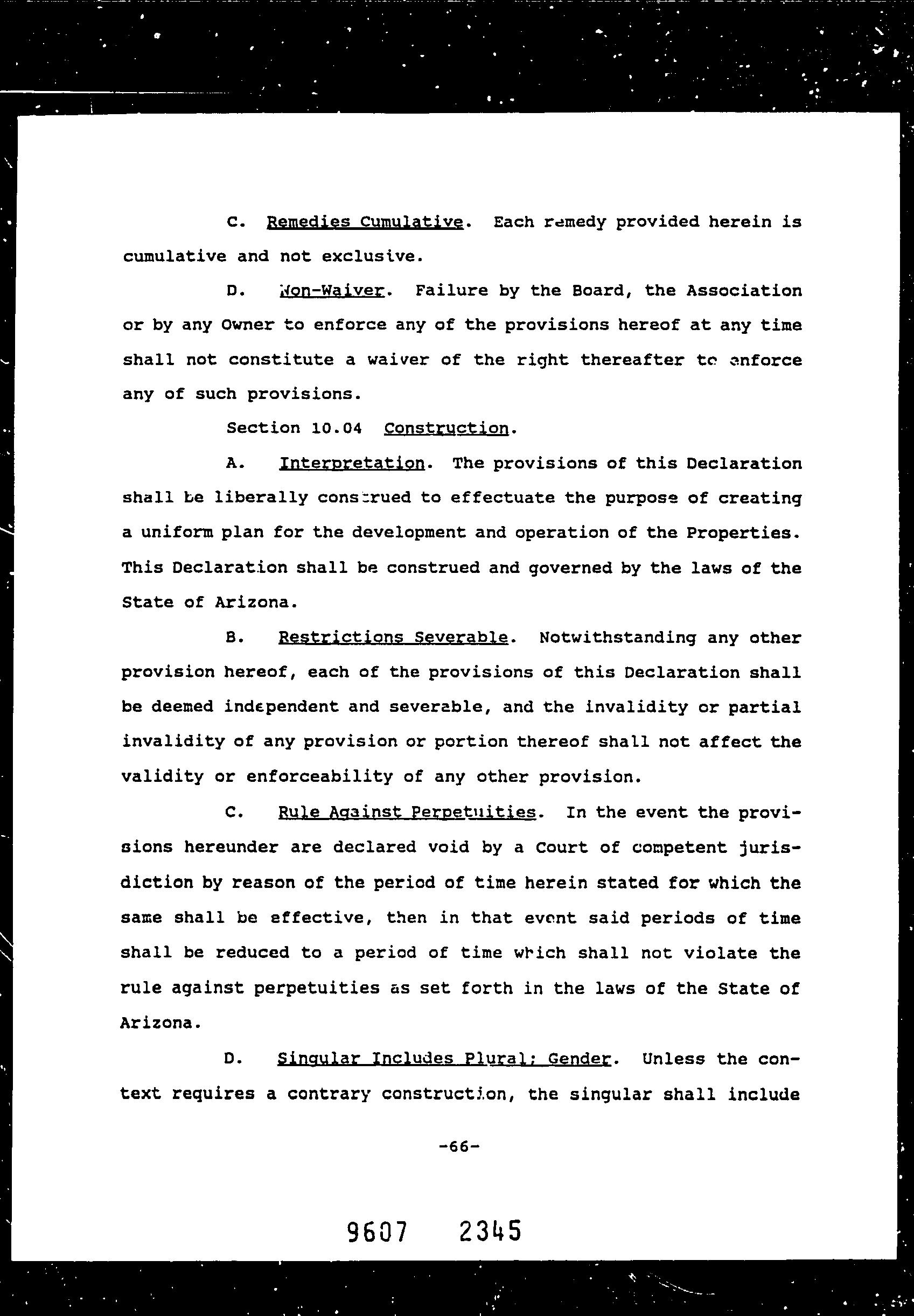 C. Remedies Cumulative. Each remedy provided herein is cumulative and not exclusive.

D. Non-Waiver. Failure by the Board, the Association or by any Owner to enforce any of the provisions hereof at any time shall not constitute a waiver of the right thereafter to enforce any of such provisions.

Section 10.04 Construction.

A. Interpretation. The provisions of this Declaration shall be liberally construed to effectuate the purpose of creating a uniform plan for the development and operation of the Properties. This Declaration shall be construed and governed by the laws of the State of Arizona.

B. Restrictions Severable. Notwithstanding any other provision hereof, each of the provisions of this Declaration shall be deemed independent and severable, and the invalidity or partial invalidity of any provision or portion thereof shall not affect the validity or enforceability of any other provision.

C. Rule Against Perpetuities. In the event the provisions hereunder are declared void by a Court of competent jurisdiction by reason of the period of time herein stated for which the same shall be effective, then in that event said periods of time shall be reduced to a period of time which shall not violate the rule against perpetuities as set forth in the laws of the State of Arizona.

D. Singular Includes Plural; Gender. Unless the context requires a contrary construction, the singular shall include

-66-

9607 2345